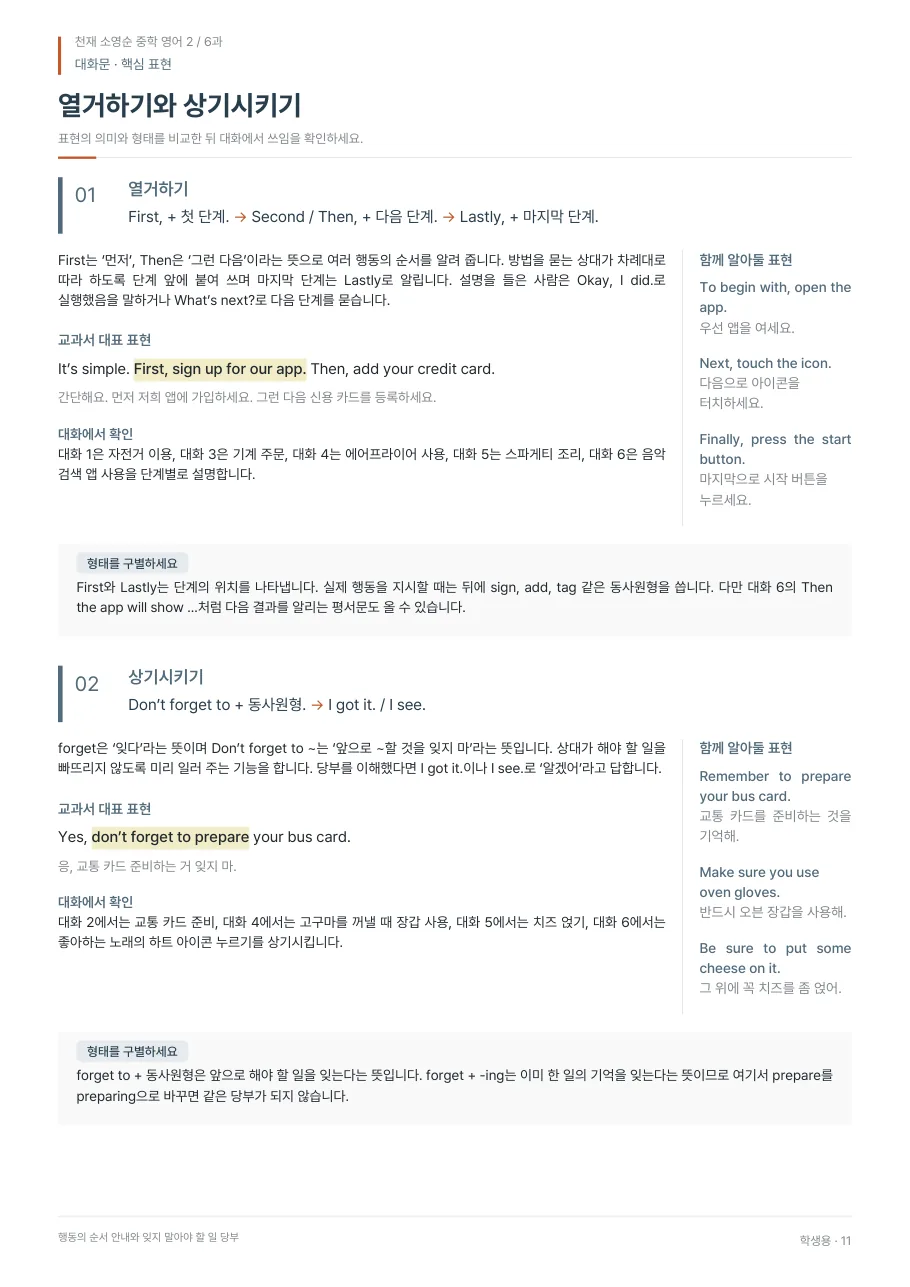 천재 소영순 중학 영어 2 / 6과
대화문 · 핵심 표현

열거하기와 상기시키기

표현의 의미와 형태를 비교한 뒤 대화에서 쓰임을 확인하세요.

01

열거하기

First, + 첫 단계. → Second / Then, + 다음 단계. → Lastly, + 마지막 단계.

First는 '먼저', Then은 '그런 다음'이라는 뜻으로 여러 행동의 순서를 알려 줍니다. 방법을 묻는 상대가 차례대로 따라 하도록 단계 앞에 붙여 쓰며 마지막 단계는 Lastly로 알립니다. 설명을 들은 사람은 Okay, I did.로 실행했음을 말하거나 What's next?로 다음 단계를 묻습니다.

교과서 대표 표현

It's simple. First, sign up for our app. Then, add your credit card.

간단해요. 먼저 저희 앱에 가입하세요. 그런 다음 신용 카드를 등록하세요.

대화에서 확인

대화 1은 자전거 이용, 대화 3은 기계 주문, 대화 4는 에어프라이어 사용, 대화 5는 스파게티 조리, 대화 6은 음악 검색 앱 사용을 단계별로 설명합니다.

함께 알아둘 표현

To begin with, open the app.
우선 앱을 여세요.

Next, touch the icon.
다음으로 아이콘을 터치하세요.

Finally, press the start button.
마지막으로 시작 버튼을 누르세요.

형태를 구별하세요

First와 Lastly는 단계의 위치를 나타냅니다. 실제 행동을 지시할 때는 뒤에 sign, add, tag 같은 동사원형을 씁니다. 다만 대화 6의 Then the app will show ...처럼 다음 결과를 알리는 평서문도 올 수 있습니다.

02

상기시키기

Don't forget to + 동사원형. → I got it. / I see.

forget은 '잊다'라는 뜻이며 Don't forget to ~는 '앞으로 ~할 것을 잊지 마'라는 뜻입니다. 상대가 해야 할 일을 빠뜨리지 않도록 미리 일러 주는 기능을 합니다. 당부를 이해했다면 I got it.이나 I see.로 '알겠어'라고 답합니다.

교과서 대표 표현

Yes, don't forget to prepare your bus card.

응, 교통 카드 준비하는 거 잊지 마.

대화에서 확인

대화 2에서는 교통 카드 준비, 대화 4에서는 고구마를 꺼낼 때 장갑 사용, 대화 5에서는 치즈 얹기, 대화 6에서는 좋아하는 노래의 하트 아이콘 누르기를 상기시킵니다.

함께 알아둘 표현

Remember to prepare your bus card.
교통 카드를 준비하는 것을 기억해.

Make sure you use oven gloves.
반드시 오븐 장갑을 사용해.

Be sure to put some cheese on it.
그 위에 꼭 치즈를 좀 얹어.

형태를 구별하세요

forget to + 동사원형은 앞으로 해야 할 일을 잊는다는 뜻입니다. forget + -ing는 이미 한 일의 기억을 잊는다는 뜻이므로 여기서 prepare를 preparing으로 바꾸면 같은 당부가 되지 않습니다.

행동의 순서 안내와 잊지 말아야 할 일 당부

학생용 · 11